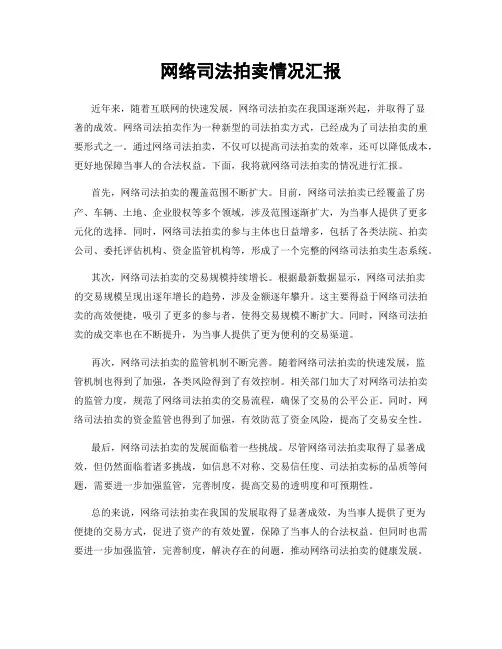 网络司法拍卖情况汇报

近年来，随着互联网的快速发展，网络司法拍卖在我国逐渐兴起，并取得了显著的成效。网络司法拍卖作为一种新型的司法拍卖方式，已经成为了司法拍卖的重要形式之一。通过网络司法拍卖，不仅可以提高司法拍卖的效率，还可以降低成本，更好地保障当事人的合法权益。下面，我将就网络司法拍卖的情况进行汇报。

首先，网络司法拍卖的覆盖范围不断扩大。目前，网络司法拍卖已经覆盖了房产、车辆、土地、企业股权等多个领域，涉及范围逐渐扩大，为当事人提供了更多元化的选择。同时，网络司法拍卖的参与主体也日益增多，包括了各类法院、拍卖公司、委托评估机构、资金监管机构等，形成了一个完整的网络司法拍卖生态系统。

其次，网络司法拍卖的交易规模持续增长。根据最新数据显示，网络司法拍卖的交易规模呈现出逐年增长的趋势，涉及金额逐年攀升。这主要得益于网络司法拍卖的高效便捷，吸引了更多的参与者，使得交易规模不断扩大。同时，网络司法拍卖的成交率也在不断提升，为当事人提供了更为便利的交易渠道。

再次，网络司法拍卖的监管机制不断完善。随着网络司法拍卖的快速发展，监管机制也得到了加强，各类风险得到了有效控制。相关部门加大了对网络司法拍卖的监管力度，规范了网络司法拍卖的交易流程，确保了交易的公平公正。同时，网络司法拍卖的资金监管也得到了加强，有效防范了资金风险，提高了交易安全性。

最后，网络司法拍卖的发展面临着一些挑战。尽管网络司法拍卖取得了显著成效，但仍然面临着诸多挑战，如信息不对称、交易信任度、司法拍卖标的品质等问题，需要进一步加强监管，完善制度，提高交易的透明度和可预期性。

总的来说，网络司法拍卖在我国的发展取得了显著成效，为当事人提供了更为便捷的交易方式，促进了资产的有效处置，保障了当事人的合法权益。但同时也需要进一步加强监管，完善制度，解决存在的问题，推动网络司法拍卖的健康发展。